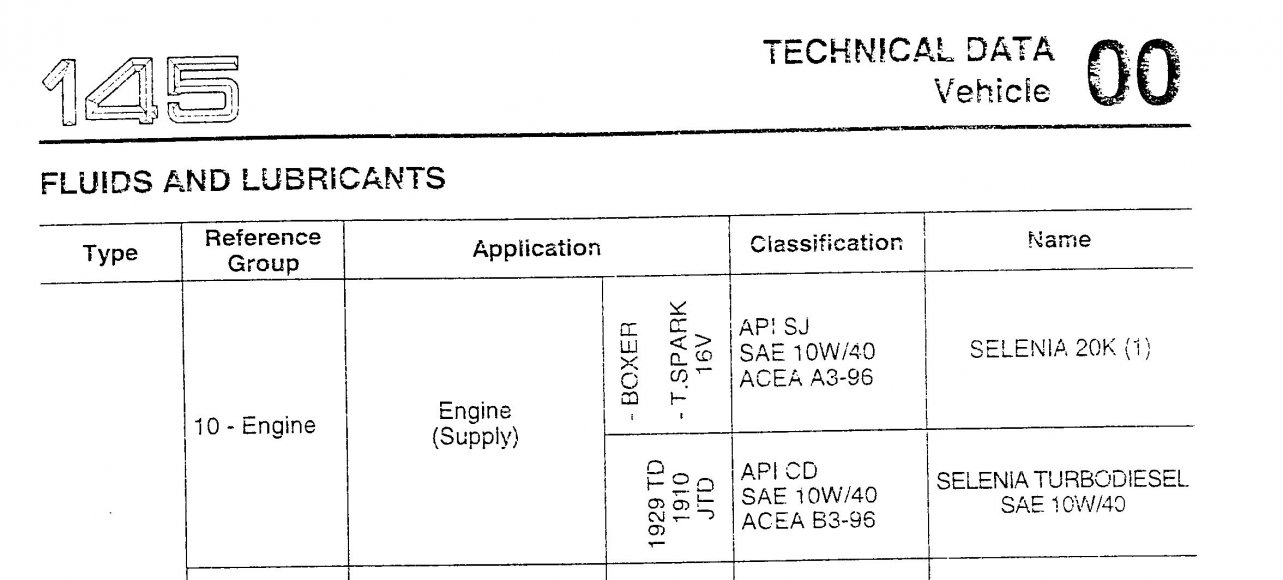 145

TECHNICAL DATA
Vehicle
00

FLUIDS AND LUBRICANTS

| Type | Reference Group | Application | | Classification | Name |
|---|---|---|---|---|---|
| | 10 - Engine | Engine (Supply) | - BOXER - T.SPARK 16V | API SJ SAE 10W/40 ACEA A3-96 | SELENIA 20K (1) |
| | | | 1929 TD 1910 JTD | API CD SAE 10W/40 ACEA B3-96 | SELENIA TURBODIESEL SAE 10W/40 |